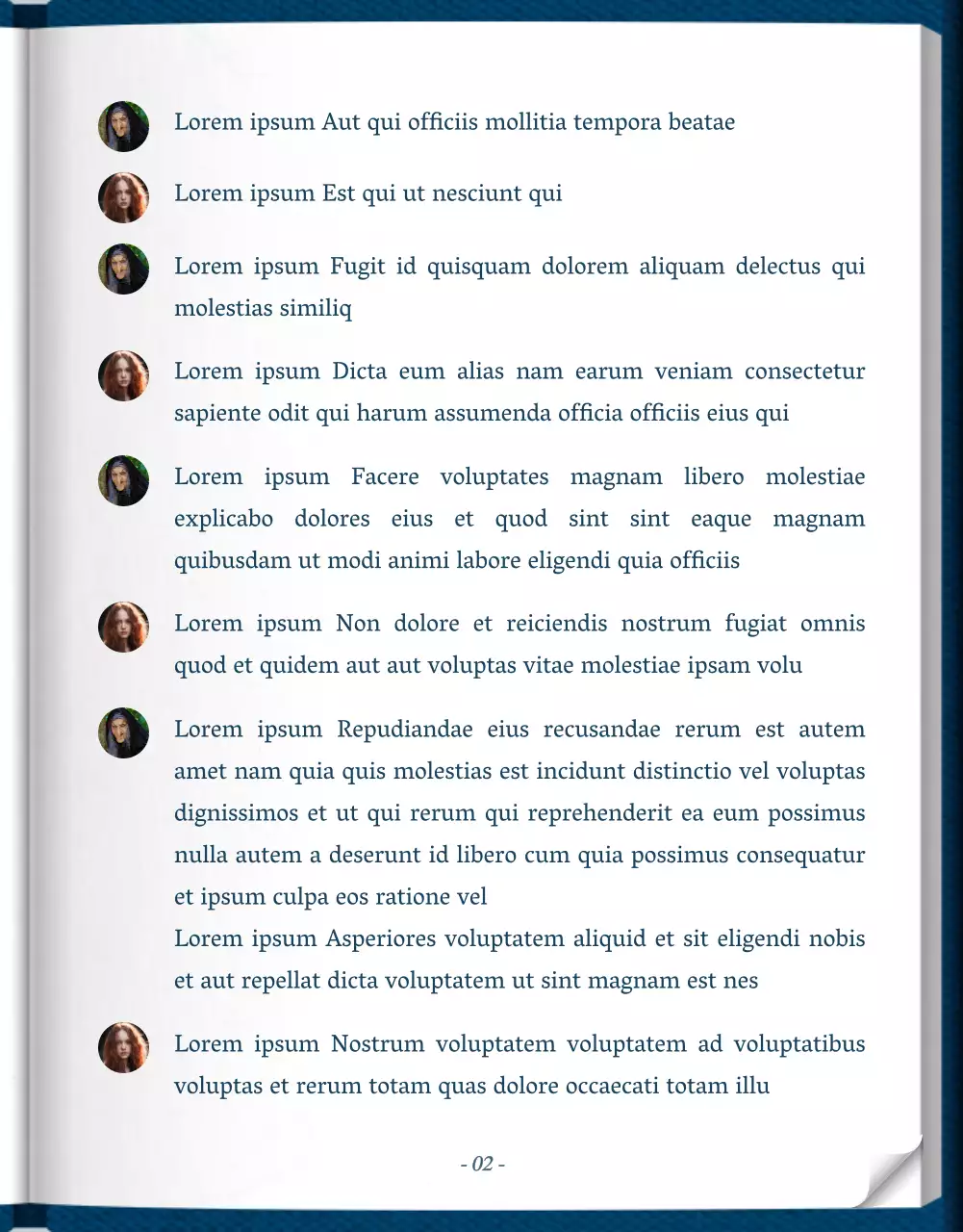 Lorem ipsum Aut qui officiis mollitia tempora beatae

Lorem ipsum Est qui ut nesciunt qui

Lorem ipsum Fugit id quisquam dolorem aliquam delectus qui molestias similiq

Lorem ipsum Dicta eum alias nam earum veniam consectetur sapiente odit qui harum assumenda officia officiis eius qui

Lorem ipsum Facere voluptates magnam libero molestiae explicabo dolores eius et quod sint sint eaque magnam quibusdam ut modi animi labore eligendi quia officiis

Lorem ipsum Non dolore et reiciendis nostrum fugiat omnis quod et quidem aut aut voluptas vitae molestiae ipsam volu

Lorem ipsum Repudiandae eius recusandae rerum est autem amet nam quia quis molestias est incidunt distinctio vel voluptas dignissimos et ut qui rerum qui reprehenderit ea eum possimus nulla autem a deserunt id libero cum quia possimus consequatur et ipsum culpa eos ratione vel
Lorem ipsum Asperiores voluptatem aliquid et sit eligendi nobis et aut repellat dicta voluptatem ut sint magnam est nes

Lorem ipsum Nostrum voluptatem voluptatem ad voluptatibus voluptas et rerum totam quas dolore occaecati totam illu

- 02 -